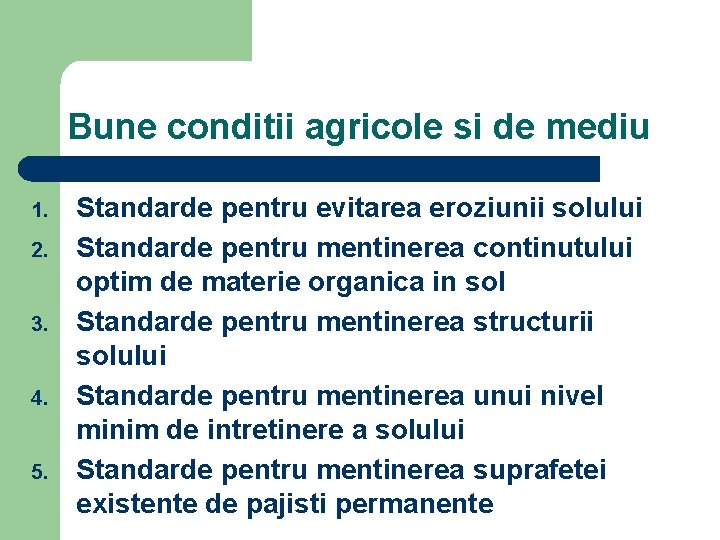 Bune conditii agricole si de mediu

1. Standarde pentru evitarea eroziunii solului
2. Standarde pentru mentinerea continutului optim de materie organica in sol
3. Standarde pentru mentinerea structurii solului
4. Standarde pentru mentinerea unui nivel minim de intretinere a solului
5. Standarde pentru mentinerea suprafetei existente de pajisti permanente